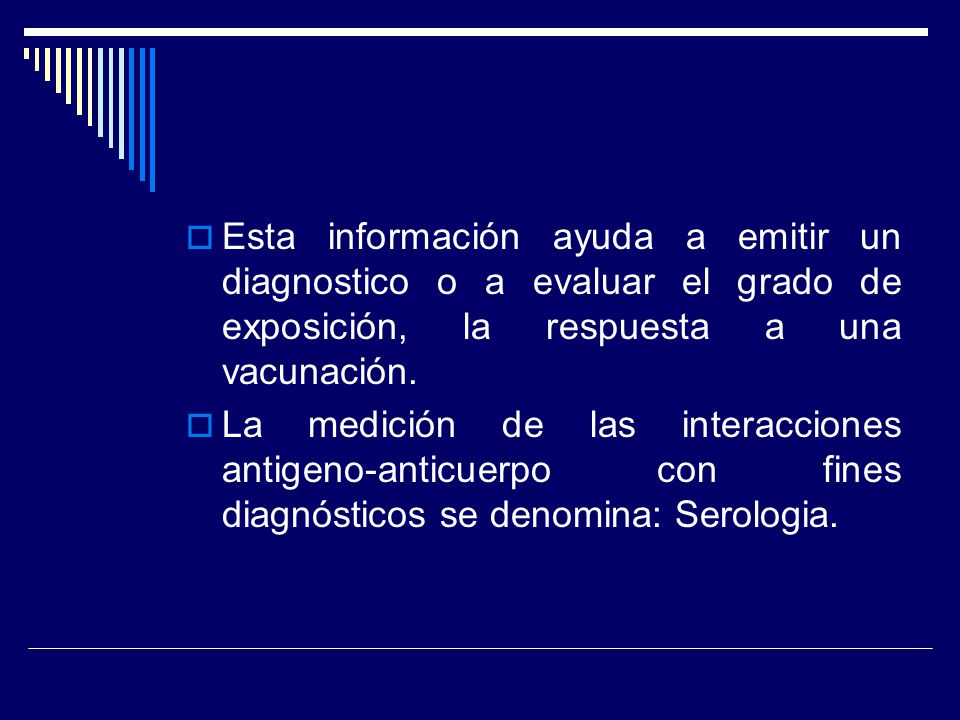 Esta información ayuda a emitir un diagnostico o a evaluar el grado de exposición, la respuesta a una vacunación.

La medición de las interacciones antigeno-anticuerpo con fines diagnósticos se denomina: Serologia.